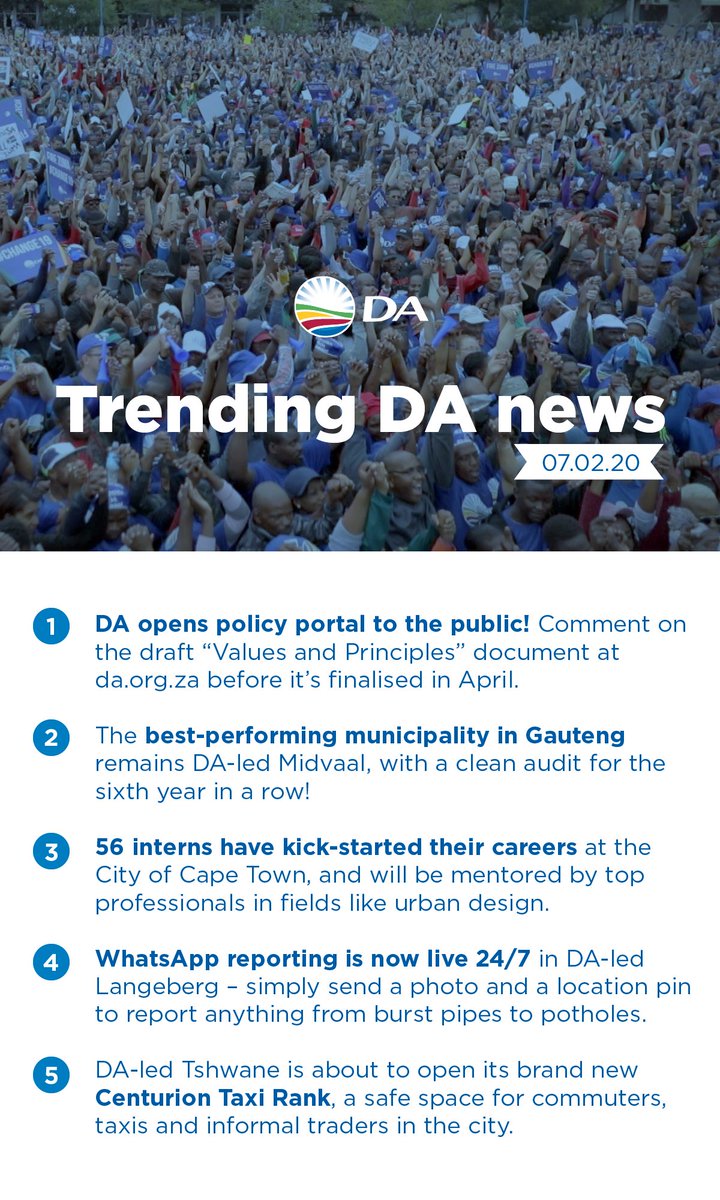 DA

Trending DA news

07.02.20

1 DA opens policy portal to the public! Comment on the draft “Values and Principles” document at da.org.za before it’s finalised in April.

2 The best-performing municipality in Gauteng remains DA-led Midvaal, with a clean audit for the sixth year in a row!

3 56 interns have kick-started their careers at the City of Cape Town, and will be mentored by top professionals in fields like urban design.

4 WhatsApp reporting is now live 24/7 in DA-led Langeberg – simply send a photo and a location pin to report anything from burst pipes to potholes.

5 DA-led Tshwane is about to open its brand new Centurion Taxi Rank, a safe space for commuters, taxis and informal traders in the city.